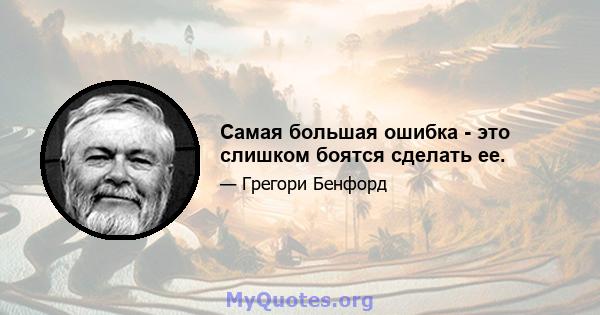 Самая большая ошибка - это слишком боятся сделать ее.

— Грегори Бенфорд

MyQuotes.org